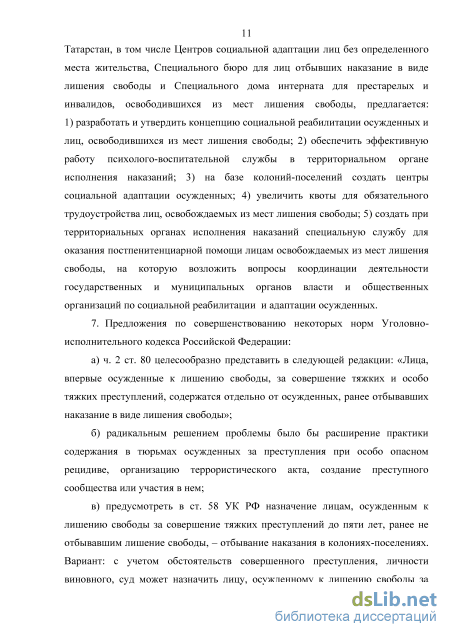 11

Татарстан, в том числе Центров социальной адаптации лиц без определенного места жительства, Специального бюро для лиц отбывших наказание в виде лишения свободы и Специального дома интерната для престарелых и инвалидов, освободившихся из мест лишения свободы, предлагается: 1) разработать и утвердить концепцию социальной реабилитации осужденных и лиц, освободившихся из мест лишения свободы; 2) обеспечить эффективную работу психолого-воспитательной службы в территориальном органе исполнения наказаний; 3) на базе колоний-поселений создать центры социальной адаптации осужденных; 4) увеличить квоты для обязательного трудоустройства лиц, освобождаемых из мест лишения свободы; 5) создать при территориальных органах исполнения наказаний специальную службу для оказания постпенитенциарной помощи лицам освобождаемых из мест лишения свободы, на которую возложить вопросы координации деятельности государственных и муниципальных органов власти и общественных организаций по социальной реабилитации и адаптации осужденных.

7. Предложения по совершенствованию некоторых норм Уголовно-исполнительного кодекса Российской Федерации:

а) ч. 2 ст. 80 целесообразно представить в следующей редакции: «Лица, впервые осужденные к лишению свободы, за совершение тяжких и особо тяжких преступлений, содержатся отдельно от осужденных, ранее отбывавших наказание в виде лишения свободы»;

б) радикальным решением проблемы было бы расширение практики содержания в тюрьмах осужденных за преступления при особо опасном рецидиве, организацию террористического акта, создание преступного сообщества или участия в нем;

в) предусмотреть в ст. 58 УК РФ назначение лицам, осужденным к лишению свободы за совершение тяжких преступлений до пяти лет, ранее не отбывавшим лишение свободы, – отбывание наказания в колониях-поселениях. Вариант: с учетом обстоятельств совершенного преступления, личности виновного, суд может назначить лицу, осужденному к лишению свободы за

dsLib.net
библиотека диссертаций